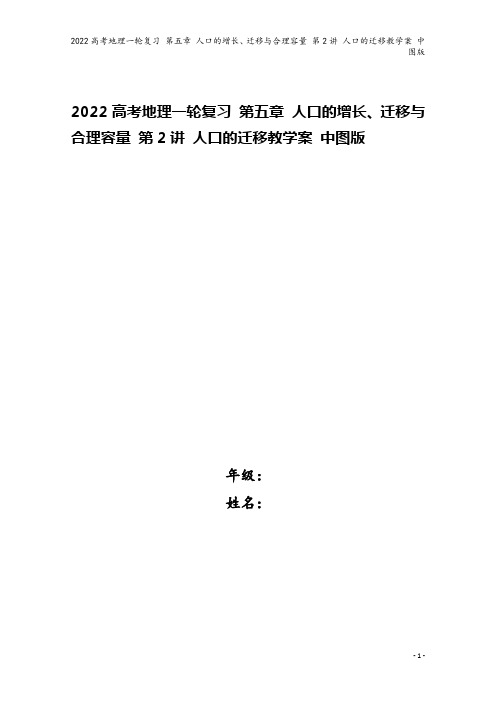 2022高考地理一轮复习 第五章 人口的增长、迁移与合理容量 第2讲 人口的迁移教学案 中图版

2022高考地理一轮复习 第五章 人口的增长、迁移与合理容量 第2讲 人口的迁移教学案 中图版

年级：

姓名：

- 1 -